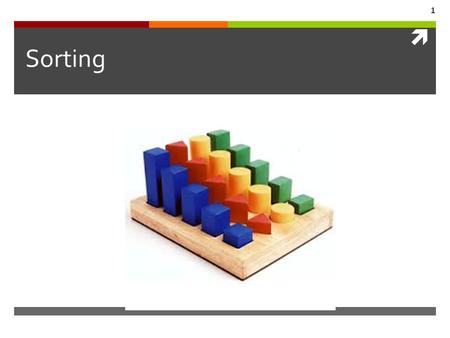 1

Sorting